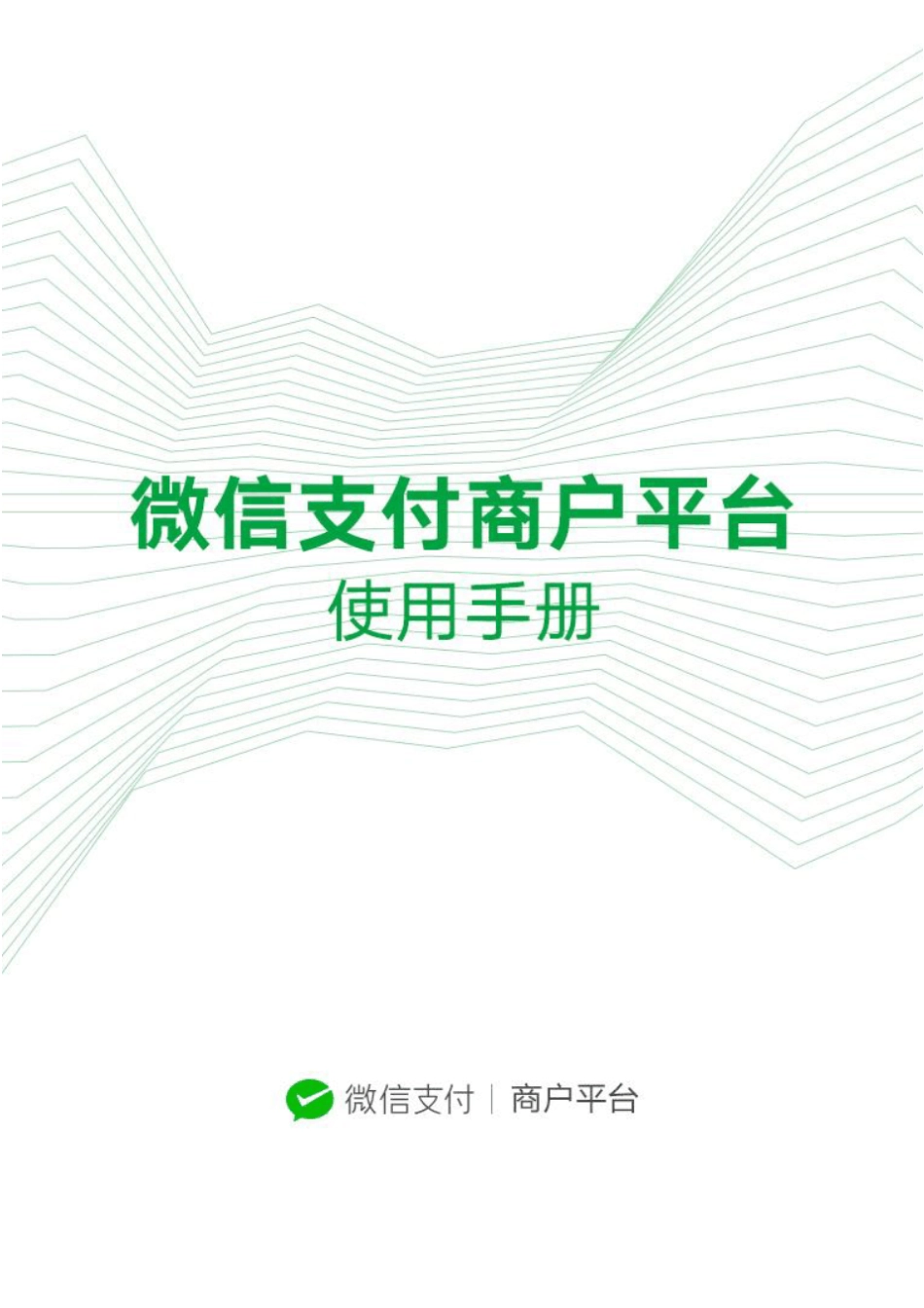 微信支付商户平台

使用手册

微信支付 | 商户平台